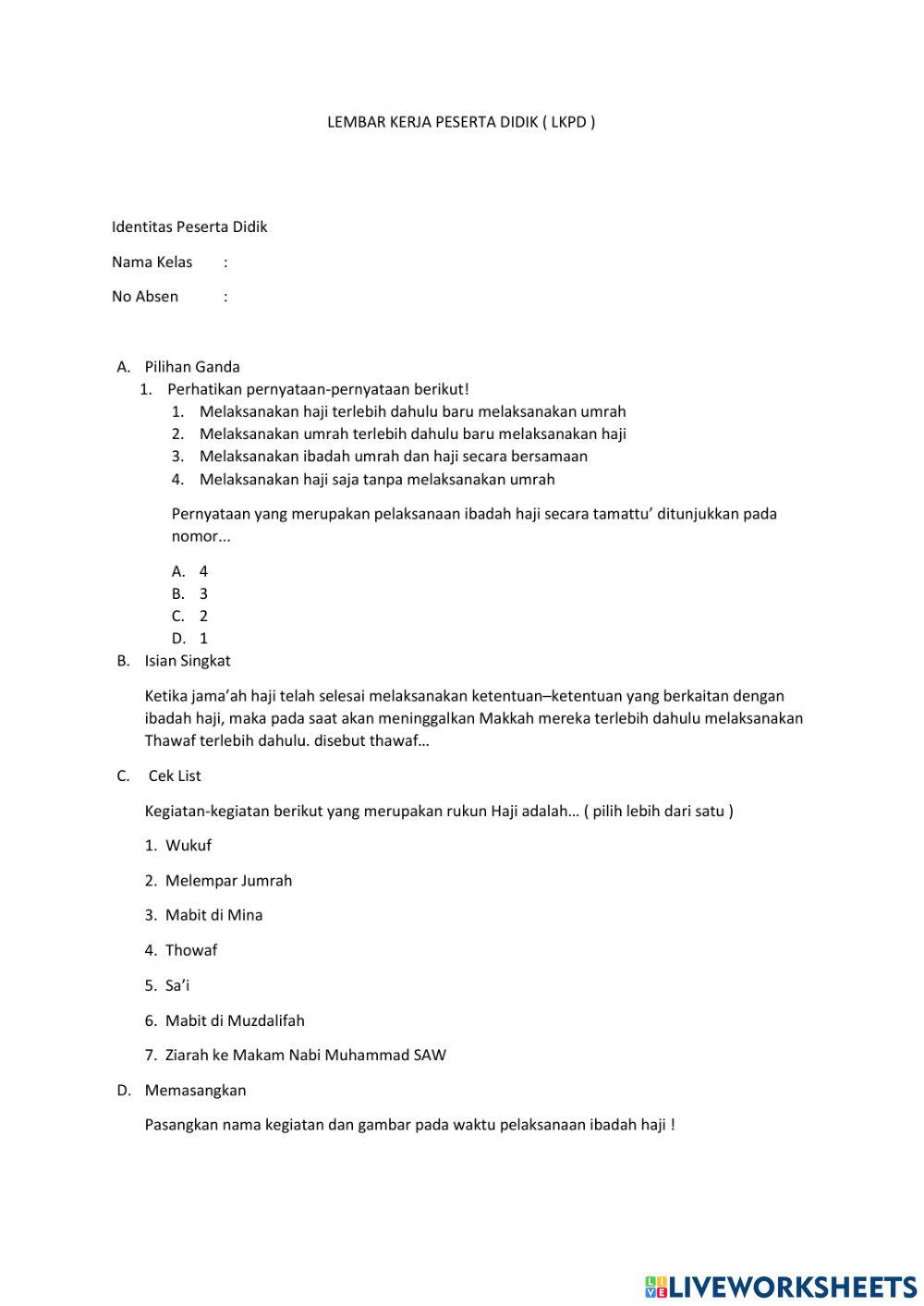 LEMBAR KERJA PESERTA DIDIK ( LKPD )

Identitas Peserta Didik

Nama Kelas :

No Absen :

A. Pilihan Ganda

1. Perhatikan pernyataan-pernyataan berikut!
1. Melaksanakan haji terlebih dahulu baru melaksanakan umrah
2. Melaksanakan umrah terlebih dahulu baru melaksanakan haji
3. Melaksanakan ibadah umrah dan haji secara bersamaan
4. Melaksanakan haji saja tanpa melaksanakan umrah

Pernyataan yang merupakan pelaksanaan ibadah haji secara tamattu' ditunjukkan pada nomor...

A. 4
B. 3
C. 2
D. 1

B. Isian Singkat

Ketika jama'ah haji telah selesai melaksanakan ketentuan–ketentuan yang berkaitan dengan ibadah haji, maka pada saat akan meninggalkan Makkah mereka terlebih dahulu melaksanakan Thawaf terlebih dahulu. disebut thawaf...

C. Cek List

Kegiatan-kegiatan berikut yang merupakan rukun Haji adalah... ( pilih lebih dari satu )

1. Wukuf

2. Melempar Jumrah

3. Mabit di Mina

4. Thowaf

5. Sa'i

6. Mabit di Muzdalifah

7. Ziarah ke Makam Nabi Muhammad SAW

D. Memasangkan

Pasangkan nama kegiatan dan gambar pada waktu pelaksanaan ibadah haji !

LIVEWORKSHEETS